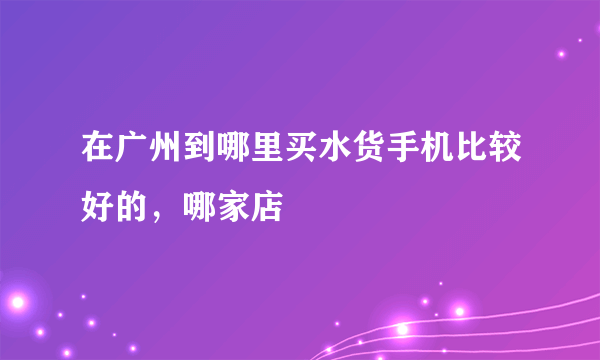 在广州到哪里买水货手机比较好的，哪家店